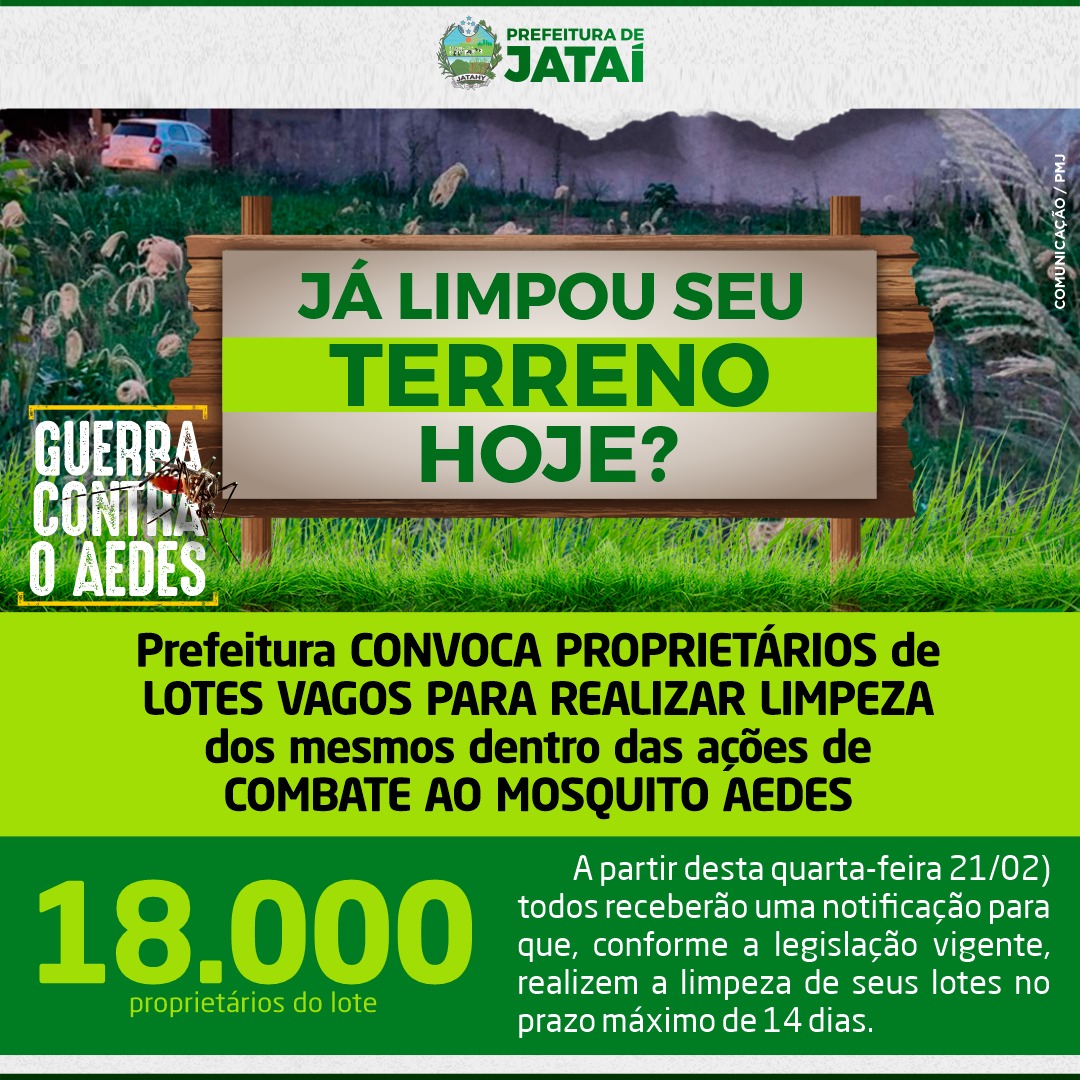 JATAHY
PREFEITURA DE
JATAÍ

COMUNICAÇÃO / PMJ

JÁ LIMPOU SEU
TERRENO
HOJE?

GUERRA
CONTRA
O AEDES

Prefeitura CONVOCA PROPRIETÁRIOS de LOTES VAGOS PARA REALIZAR LIMPEZA dos mesmos dentro das ações de COMBATE AO MOSQUITO AEDES

18.000
proprietários do lote

A partir desta quarta-feira 21/02) todos receberão uma notificação para que, conforme a legislação vigente, realizem a limpeza de seus lotes no prazo máximo de 14 dias.